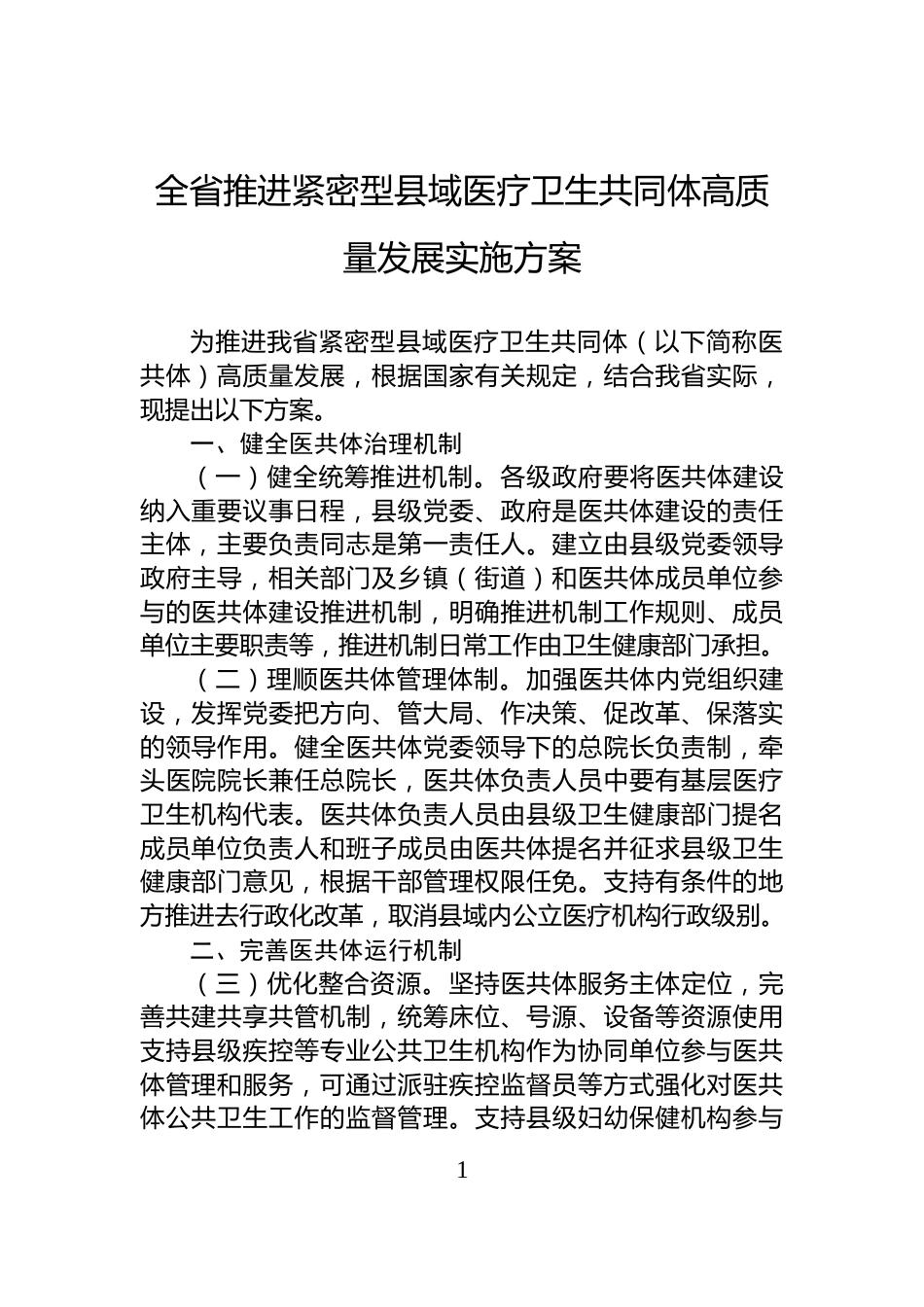 全省推进紧密型县域医疗卫生共同体高质量发展实施方案

为推进我省紧密型县域医疗卫生共同体（以下简称医共体）高质量发展，根据国家有关规定，结合我省实际，现提出以下方案。

一、健全医共体治理机制

（一）健全统筹推进机制。各级政府要将医共体建设纳入重要议事日程，县级党委、政府是医共体建设的责任主体，主要负责同志是第一责任人。建立由县级党委领导政府主导，相关部门及乡镇（街道）和医共体成员单位参与的医共体建设推进机制，明确推进机制工作规则、成员单位主要职责等，推进机制日常工作由卫生健康部门承担。

（二）理顺医共体管理体制。加强医共体内党组织建设，发挥党委把方向、管大局、作决策、促改革、保落实的领导作用。健全医共体党委领导下的总院长负责制，牵头医院院长兼任总院长，医共体负责人员中要有基层医疗卫生机构代表。医共体负责人员由县级卫生健康部门提名成员单位负责人和班子成员由医共体提名并征求县级卫生健康部门意见，根据干部管理权限任免。支持有条件的地方推进去行政化改革，取消县域内公立医疗机构行政级别。

二、完善医共体运行机制

（三）优化整合资源。坚持医共体服务主体定位，完善共建共享共管机制，统筹床位、号源、设备等资源使用支持县级疾控等专业公共卫生机构作为协同单位参与医共体管理和服务，可通过派驻疾控监督员等方式强化对医共体公共卫生工作的监督管理。支持县级妇幼保健机构参与

1